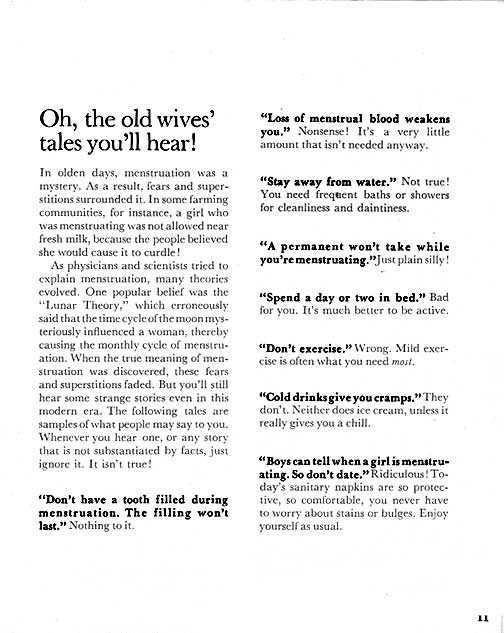 Oh, the old wives' tales you'll hear!

In olden days, menstruation was a mystery. As a result, fears and superstitions surrounded it. In some farming communities, for instance, a girl who was menstruating was not allowed near fresh milk, because the people believed she would cause it to curdle!

As physicians and scientists tried to explain menstruation, many theories evolved. One popular belief was the "Lunar Theory," which erroneously said that the time cycle of the moon mysteriously influenced a woman, thereby causing the monthly cycle of menstruation. When the true meaning of menstruation was discovered, these fears and superstitions faded. But you'll still hear some strange stories even in this modern era. The following tales are samples of what people may say to you. Whenever you hear one, or any story that is not substantiated by facts, just ignore it. It isn't true!

"Don't have a tooth filled during menstruation. The filling won't last." Nothing to it.

"Loss of menstrual blood weakens you." Nonsense! It's a very little amount that isn't needed anyway.

"Stay away from water." Not true! You need frequent baths or showers for cleanliness and daintiness.

"A permanent won't take while you're menstruating." Just plain silly!

"Spend a day or two in bed." Bad for you. It's much better to be active.

"Don't exercise." Wrong. Mild exercise is often what you need most.

"Cold drinks give you cramps." They don't. Neither does ice cream, unless it really gives you a chill.

"Boys can tell when a girl is menstruating. So don't date." Ridiculous! Today's sanitary napkins are so protective, so comfortable, you never have to worry about stains or bulges. Enjoy yourself as usual.

11